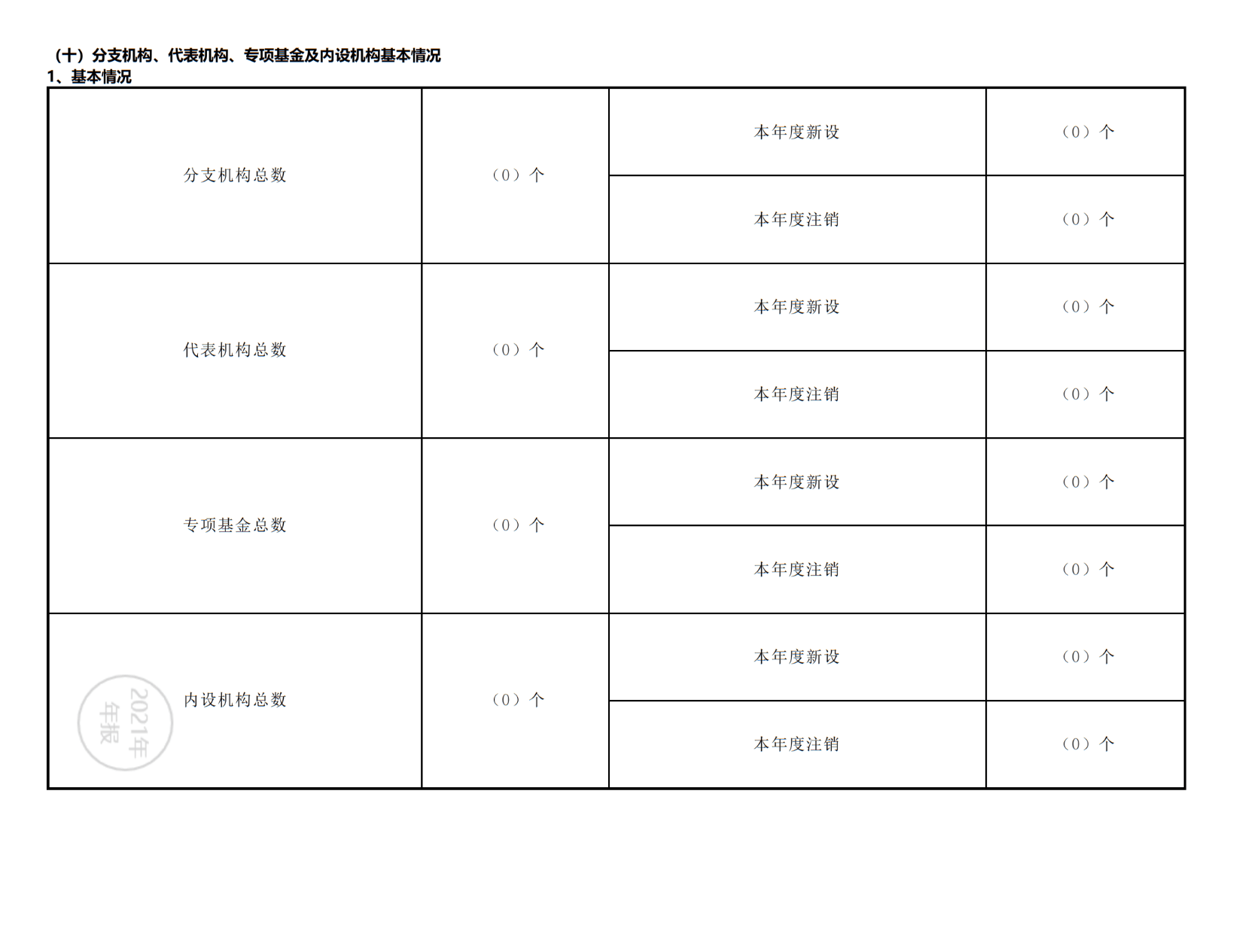 （十）分支机构、代表机构、专项基金及内设机构基本情况
1、基本情况

| 分支机构总数 | （0）个 | 本年度新设 | （0）个 |
|---|---|---|---|
| | | 本年度注销 | （0）个 |
| 代表机构总数 | （0）个 | 本年度新设 | （0）个 |
| | | 本年度注销 | （0）个 |
| 专项基金总数 | （0）个 | 本年度新设 | （0）个 |
| | | 本年度注销 | （0）个 |
| 内设机构总数 | （0）个 | 本年度新设 | （0）个 |
| | | 本年度注销 | （0）个 |

2021年年报